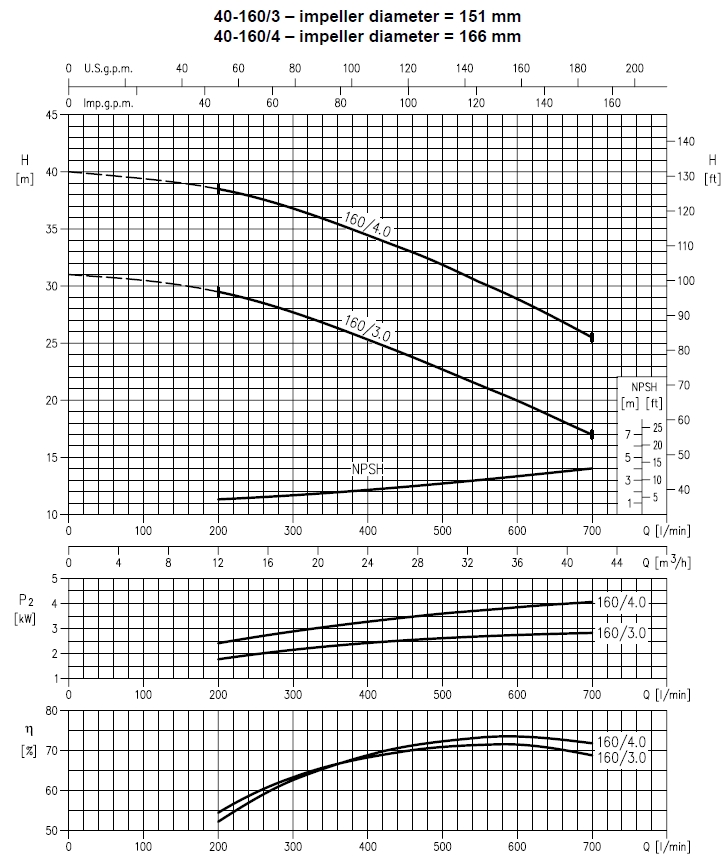 40-160/3 – impeller diameter = 151 mm
40-160/4 – impeller diameter = 166 mm

0 U.S.g.p.m. 40 60 80 100 120 140 160 180 200
0 Imp.g.p.m. 40 60 80 100 120 140 160

H [m]
45 40 35 30 25 20 15 10

H [ft]
140 130 120 110 100 90 80 70 60 50 40

160/4.0
160/3.0
NPSH

NPSH [m] [ft]
7 5 3 1
25 20 15 10 5

0 100 200 300 400 500 600 700 Q [l/min]
0 4 8 12 16 20 24 28 32 36 40 44 Q [m$^3$/h]

P$_2$ [kW]
5 4 3 2 1
160/4.0
160/3.0
0 100 200 300 400 500 600 700 Q [l/min]

η [%]
80 70 60 50
160/4.0
160/3.0
0 100 200 300 400 500 600 700 Q [l/min]